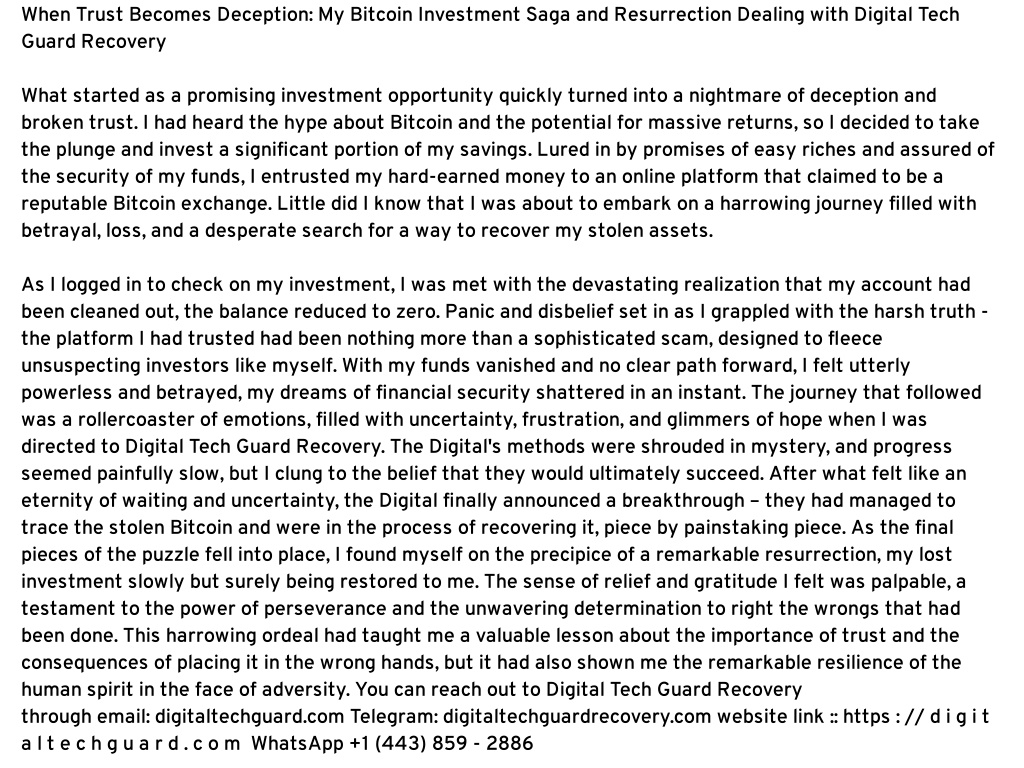 When Trust Becomes Deception: My Bitcoin Investment Saga and Resurrection Dealing with Digital Tech Guard Recovery

What started as a promising investment opportunity quickly turned into a nightmare of deception and broken trust. I had heard the hype about Bitcoin and the potential for massive returns, so I decided to take the plunge and invest a significant portion of my savings. Lured in by promises of easy riches and assured of the security of my funds, I entrusted my hard-earned money to an online platform that claimed to be a reputable Bitcoin exchange. Little did I know that I was about to embark on a harrowing journey filled with betrayal, loss, and a desperate search for a way to recover my stolen assets.

As I logged in to check on my investment, I was met with the devastating realization that my account had been cleaned out, the balance reduced to zero. Panic and disbelief set in as I grappled with the harsh truth - the platform I had trusted had been nothing more than a sophisticated scam, designed to fleece unsuspecting investors like myself. With my funds vanished and no clear path forward, I felt utterly powerless and betrayed, my dreams of financial security shattered in an instant. The journey that followed was a rollercoaster of emotions, filled with uncertainty, frustration, and glimmers of hope when I was directed to Digital Tech Guard Recovery. The Digital's methods were shrouded in mystery, and progress seemed painfully slow, but I clung to the belief that they would ultimately succeed. After what felt like an eternity of waiting and uncertainty, the Digital finally announced a breakthrough – they had managed to trace the stolen Bitcoin and were in the process of recovering it, piece by painstaking piece. As the final pieces of the puzzle fell into place, I found myself on the precipice of a remarkable resurrection, my lost investment slowly but surely being restored to me. The sense of relief and gratitude I felt was palpable, a testament to the power of perseverance and the unwavering determination to right the wrongs that had been done. This harrowing ordeal had taught me a valuable lesson about the importance of trust and the consequences of placing it in the wrong hands, but it had also shown me the remarkable resilience of the human spirit in the face of adversity. You can reach out to Digital Tech Guard Recovery
through email: digitaltechguard.com Telegram: digitaltechguardrecovery.com website link :: https : // d i g i t a l t e c h g u a r d . c o m WhatsApp +1 (443) 859 - 2886